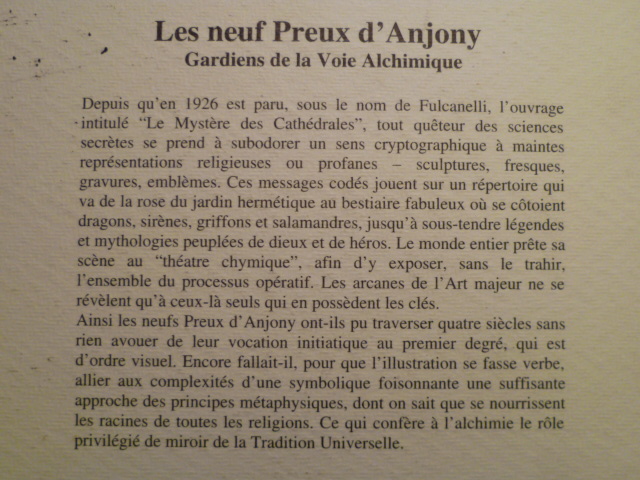 Les neuf Preux d'Anjony
Gardiens de la Voie Alchimique

Depuis qu'en 1926 est paru, sous le nom de Fulcanelli, l'ouvrage intitulé "Le Mystère des Cathédrales", tout quêteur des sciences secrètes se prend à subodorer un sens cryptographique à maintes représentations religieuses ou profanes – sculptures, fresques, gravures, emblèmes. Ces messages codés jouent sur un répertoire qui va de la rose du jardin hermétique au bestiaire fabuleux où se côtoient dragons, sirènes, griffons et salamandres, jusqu'à sous-tendre légendes et mythologies peuplées de dieux et de héros. Le monde entier prête sa scène au "théatre chymique", afin d'y exposer, sans le trahir, l'ensemble du processus opératif. Les arcanes de l'Art majeur ne se révèlent qu'à ceux-là seuls qui en possèdent les clés.
Ainsi les neufs Preux d'Anjony ont-ils pu traverser quatre siècles sans rien avouer de leur vocation initiatique au premier degré, qui est d'ordre visuel. Encore fallait-il, pour que l'illustration se fasse verbe, allier aux complexités d'une symbolique foisonnante une suffisante approche des principes métaphysiques, dont on sait que se nourrissent les racines de toutes les religions. Ce qui confère à l'alchimie le rôle privilégié de miroir de la Tradition Universelle.